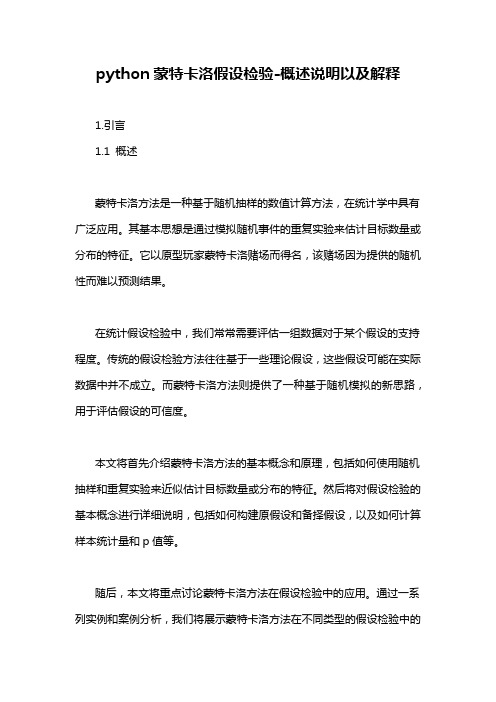 python 蒙特卡洛假设检验-概述说明以及解释

1.引言

1.1 概述

蒙特卡洛方法是一种基于随机抽样的数值计算方法，在统计学中具有广泛应用。其基本思想是通过模拟随机事件的重复实验来估计目标数量或分布的特征。它以原型玩家蒙特卡洛赌场而得名，该赌场因为提供的随机性而难以预测结果。

在统计假设检验中，我们常常需要评估一组数据对于某个假设的支持程度。传统的假设检验方法往往基于一些理论假设，这些假设可能在实际数据中并不成立。而蒙特卡洛方法则提供了一种基于随机模拟的新思路，用于评估假设的可信度。

本文将首先介绍蒙特卡洛方法的基本概念和原理，包括如何使用随机抽样和重复实验来近似估计目标数量或分布的特征。然后将对假设检验的基本概念进行详细说明，包括如何构建原假设和备择假设，以及如何计算样本统计量和 p 值等。

随后，本文将重点讨论蒙特卡洛方法在假设检验中的应用。通过一系列实例和案例分析，我们将展示蒙特卡洛方法在不同类型的假设检验中的